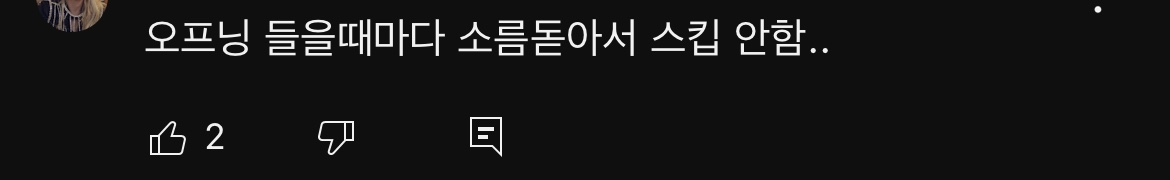 오프닝 들을때마다 소름돋아서 스킵 안함..

2